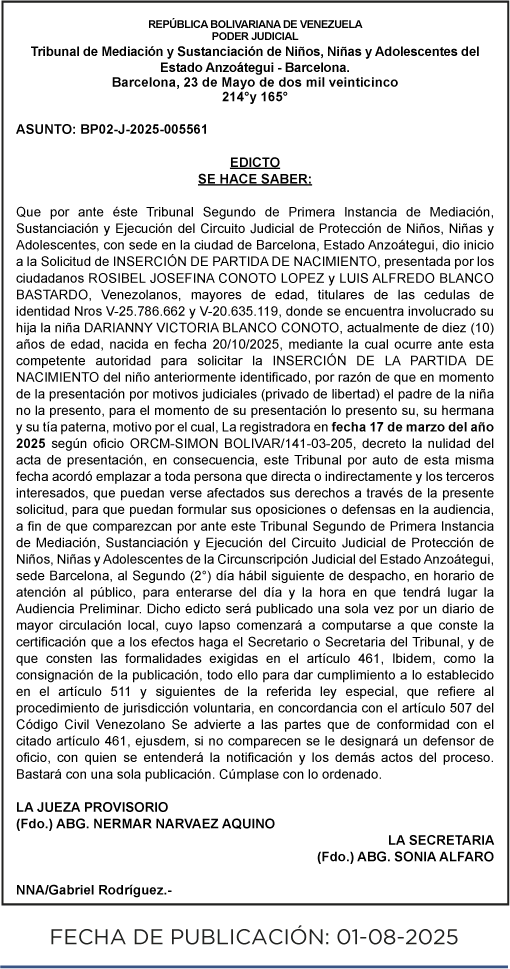 REPÚBLICA BOLIVARIANA DE VENEZUELA
PODER JUDICIAL
Tribunal de Mediación y Sustanciación de Niños, Niñas y Adolescentes del Estado Anzoátegui - Barcelona.
Barcelona, 23 de Mayo de dos mil veinticinco
214°y 165°

ASUNTO: BP02-J-2025-005561

EDICTO
SE HACE SABER:

Que por ante éste Tribunal Segundo de Primera Instancia de Mediación, Sustanciación y Ejecución del Circuito Judicial de Protección de Niños, Niñas y Adolescentes, con sede en la ciudad de Barcelona, Estado Anzoátegui, dio inicio a la Solicitud de INSERCIÓN DE PARTIDA DE NACIMIENTO, presentada por los ciudadanos ROSIBEL JOSEFINA CONOTO LOPEZ y LUIS ALFREDO BLANCO BASTARDO, Venezolanos, mayores de edad, titulares de las cedulas de identidad Nros V-25.786.662 y V-20.635.119, donde se encuentra involucrado su hija la niña DARIANNY VICTORIA BLANCO CONOTO, actualmente de diez (10) años de edad, nacida en fecha 20/10/2025, mediante la cual ocurre ante esta competente autoridad para solicitar la INSERCIÓN DE LA PARTIDA DE NACIMIENTO del niño anteriormente identificado, por razón de que en momento de la presentación por motivos judiciales (privado de libertad) el padre de la niña no la presento, para el momento de su presentación lo presento su, su hermana y su tía paterna, motivo por el cual, La registradora en fecha 17 de marzo del año 2025 según oficio ORCM-SIMON BOLIVAR/141-03-205, decreto la nulidad del acta de presentación, en consecuencia, este Tribunal por auto de esta misma fecha acordó emplazar a toda persona que directa o indirectamente y los terceros interesados, que puedan verse afectados sus derechos a través de la presente solicitud, para que puedan formular sus oposiciones o defensas en la audiencia, a fin de que comparezcan por ante este Tribunal Segundo de Primera Instancia de Mediación, Sustanciación y Ejecución del Circuito Judicial de Protección de Niños, Niñas y Adolescentes de la Circunscripción Judicial del Estado Anzoátegui, sede Barcelona, al Segundo (2°) día hábil siguiente de despacho, en horario de atención al público, para enterarse del día y la hora en que tendrá lugar la Audiencia Preliminar. Dicho edicto será publicado una sola vez por un diario de mayor circulación local, cuyo lapso comenzará a computarse a que conste la certificación que a los efectos haga el Secretario o Secretaria del Tribunal, y de que consten las formalidades exigidas en el artículo 461, Ibidem, como la consignación de la publicación, todo ello para dar cumplimiento a lo establecido en el artículo 511 y siguientes de la referida ley especial, que refiere al procedimiento de jurisdicción voluntaria, en concordancia con el artículo 507 del Código Civil Venezolano Se advierte a las partes que de conformidad con el citado artículo 461, ejusdem, si no comparecen se le designará un defensor de oficio, con quien se entenderá la notificación y los demás actos del proceso. Bastará con una sola publicación. Cúmplase con lo ordenado.

LA JUEZA PROVISORIO
(Fdo.) ABG. NERMAR NARVAEZ AQUINO

LA SECRETARIA
(Fdo.) ABG. SONIA ALFARO

NNA/Gabriel Rodríguez.-

FECHA DE PUBLICACIÓN: 01-08-2025